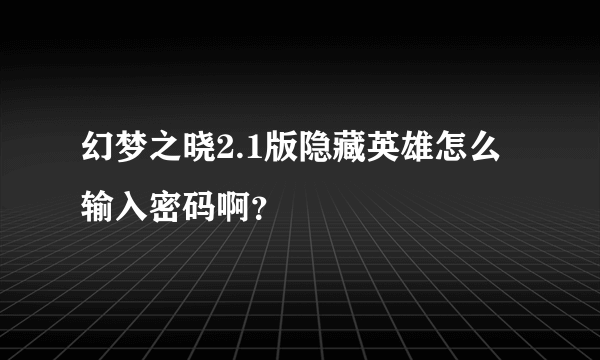 幻梦之晓2.1版隐藏英雄怎么输入密码啊？